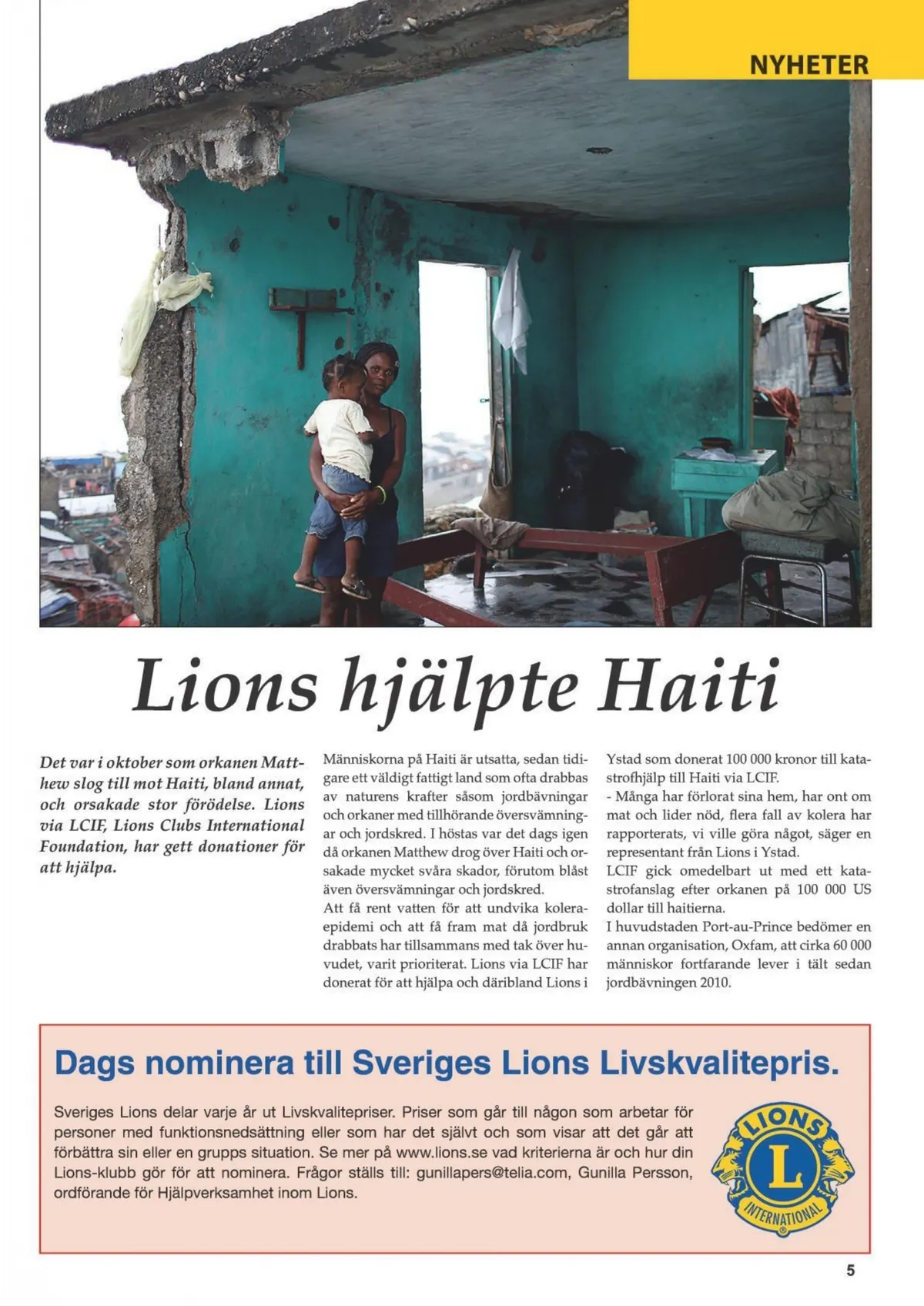 NYHETER

Lions hjälpte Haiti

Det var i oktober som orkanen Matthew slog till mot Haiti, bland annat, och orsakade stor förödelse. Lions via LCIF, Lions Clubs International Foundation, har gett donationer för att hjälpa.

Människorna på Haiti är utsatta, sedan tidigare ett väldigt fattigt land som ofta drabbas av naturens krafter såsom jordbävningar och orkaner med tillhörande översvämningar och jordskred. I höstas var det dags igen då orkanen Matthew drog över Haiti och orsakade mycket svåra skador, förutom blåst även översvämningar och jordskred.
Att få rent vatten för att undvika koleraepidemi och att få fram mat då jordbruk drabbats har tillsammans med tak över huvudet, varit prioriterat. Lions via LCIF har donerat för att hjälpa och däribland Lions i Ystad som donerat 100 000 kronor till katastrofhjälp till Haiti via LCIF.
- Många har förlorat sina hem, har ont om mat och lider nöd, flera fall av kolera har rapporterats, vi ville göra något, säger en representant från Lions i Ystad.
LCIF gick omedelbart ut med ett katastrofanslag efter orkanen på 100 000 US dollar till haitierna.
I huvudstaden Port-au-Prince bedömer en annan organisation, Oxfam, att cirka 60 000 människor fortfarande lever i tält sedan jordbävningen 2010.

Dags nominera till Sveriges Lions Livskvalitepris.

Sveriges Lions delar varje år ut Livskvalitepriser. Priser som går till någon som arbetar för personer med funktionsnedsättning eller som har det självt och som visar att det går att förbättra sin eller en grupps situation. Se mer på www.lions.se vad kriterierna är och hur din Lions-klubb gör för att nominera. Frågor ställs till: gunillapers@telia.com, Gunilla Persson, ordförande för Hjälpverksamhet inom Lions.

LIONS L INTERNATIONAL

5